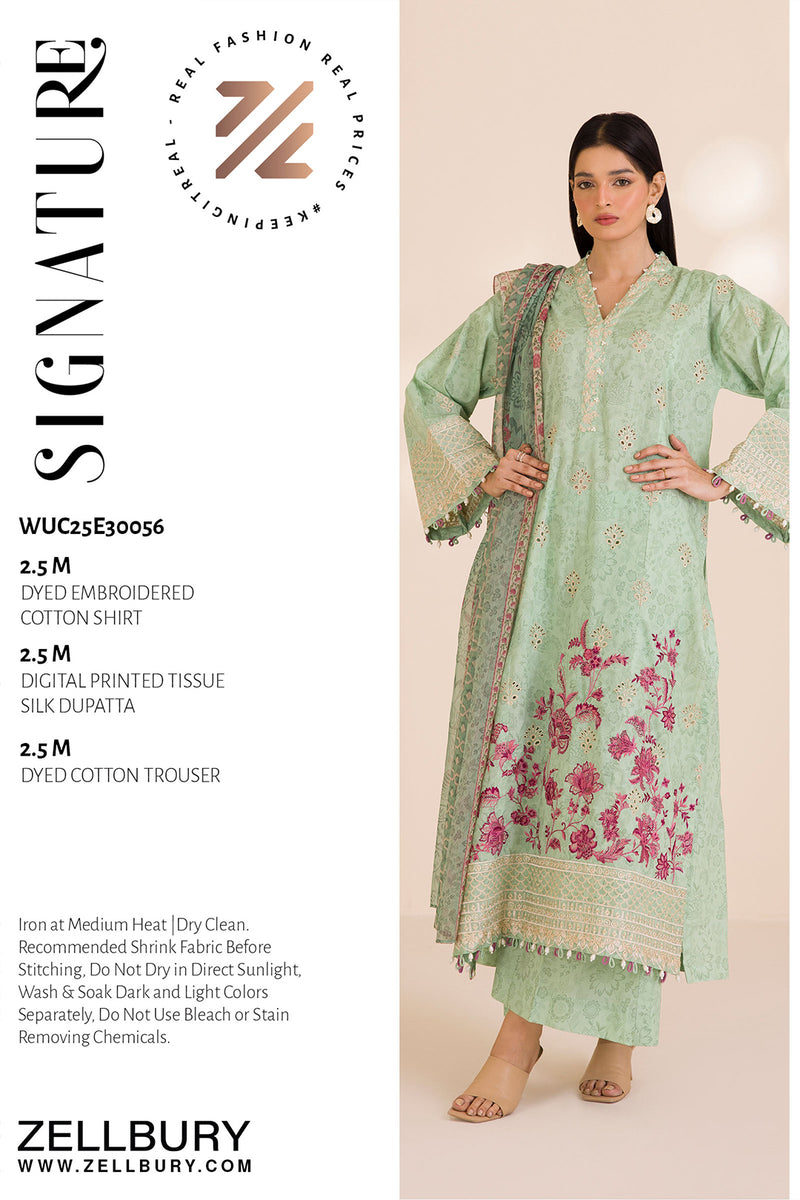 SIGNATURE

REAL FASHION REAL PRICES #KEEPINGITREAL -

WUC25E30056

2.5 M
DYED EMBROIDERED
COTTON SHIRT

2.5 M
DIGITAL PRINTED TISSUE
SILK DUPATTA

2.5 M
DYED COTTON TROUSER

Iron at Medium Heat |Dry Clean. Recommended Shrink Fabric Before Stitching, Do Not Dry in Direct Sunlight, Wash & Soak Dark and Light Colors Separately, Do Not Use Bleach or Stain Removing Chemicals.

ZELLBURY
WWW.ZELLBURY.COM